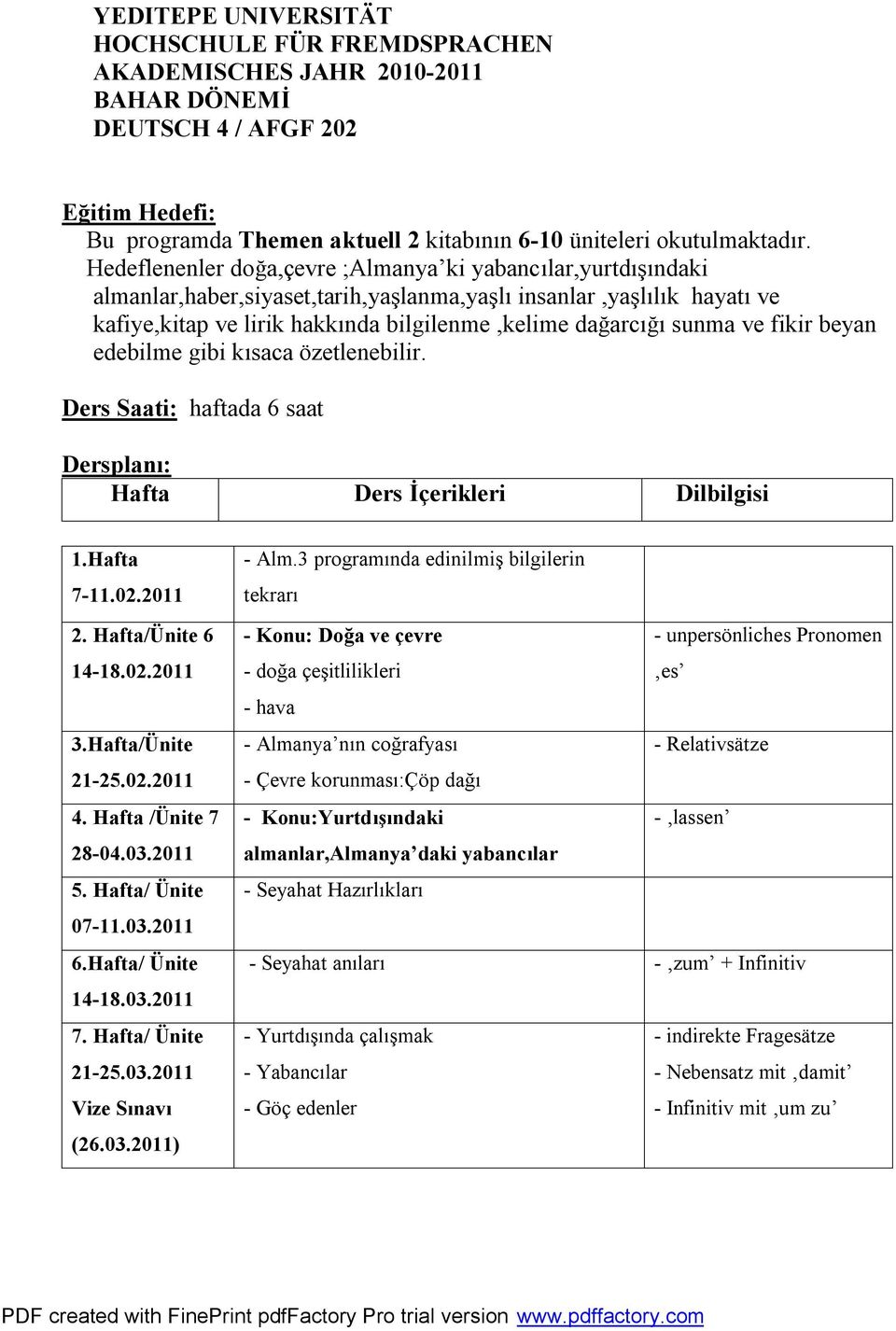 YEDITEPE UNIVERSITÄT
HOCHSCHULE FÜR FREMDSPRACHEN
AKADEMISCHES JAHR 2010-2011
BAHAR DÖNEMİ
DEUTSCH 4 / AFGF 202

Eğitim Hedefi:
Bu programda Themen aktuell 2 kitabının 6-10 üniteleri okutulmaktadır. Hedeflenenler doğa,çevre ;Almanya'ki yabancılar,yurtdışındaki almanlar,haber,siyaset,tarih,yaşlanma,yaşlı insanlar ,yaşlılık hayatı ve kafiye,kitap ve lirik hakkında bilgilenme ,kelime dağarcığı sunma ve fikir beyan edebilme gibi kısaca özetlenebilir.

Ders Saati: haftada 6 saat

Dersplanı:

| Hafta | Ders İçerikleri | Dilbilgisi |
|---|---|---|
| 1.Hafta 7-11.02.2011 | - Alm.3 programında edinilmiş bilgilerin tekrarı | |
| 2. Hafta/Ünite 6 14-18.02.2011 | - Konu: Doğa ve çevre - doğa çeşitlilikleri - hava | - unpersönliches Pronomen ‚es' |
| 3.Hafta/Ünite 21-25.02.2011 | - Almanya'nın coğrafyası - Çevre korunması:Çöp dağı | - Relativsätze |
| 4. Hafta /Ünite 7 28-04.03.2011 | - Konu:Yurtdışındaki almanlar,Almanya'daki yabancılar | - ‚lassen' |
| 5. Hafta/ Ünite 07-11.03.2011 | - Seyahat Hazırlıkları | |
| 6.Hafta/ Ünite 14-18.03.2011 | - Seyahat anıları | - ‚zum' + Infinitiv |
| 7. Hafta/ Ünite 21-25.03.2011 Vize Sınavı (26.03.2011) | - Yurtdışında çalışmak - Yabancılar - Göç edenler | - indirekte Fragesätze - Nebensatz mit ‚damit' - Infinitiv mit ‚um zu' |

PDF created with FinePrint pdfFactory Pro trial version www.pdffactory.com